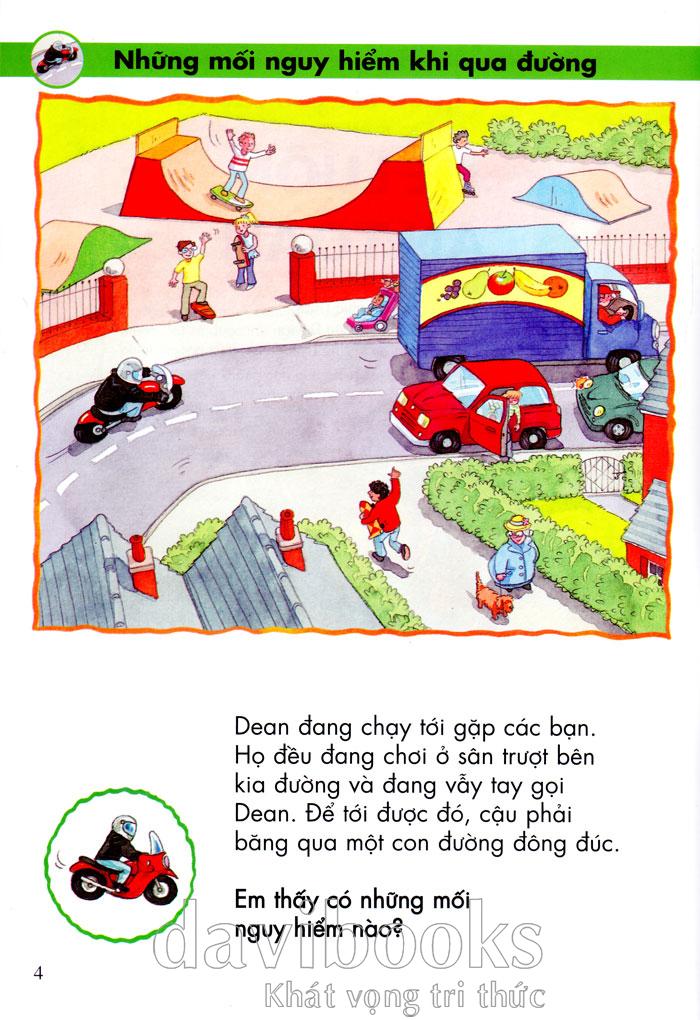 Những mối nguy hiểm khi qua đường

Dean đang chạy tới gặp các bạn. Họ đều đang chơi ở sân trượt bên kia đường và đang vẫy tay gọi Dean. Để tới được đó, cậu phải băng qua một con đường đông đúc.

Em thấy có những mối nguy hiểm nào?

4

davibooks
Khát vọng tri thức